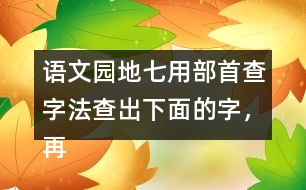 语文园地七用部首查字法查出下面的字，再